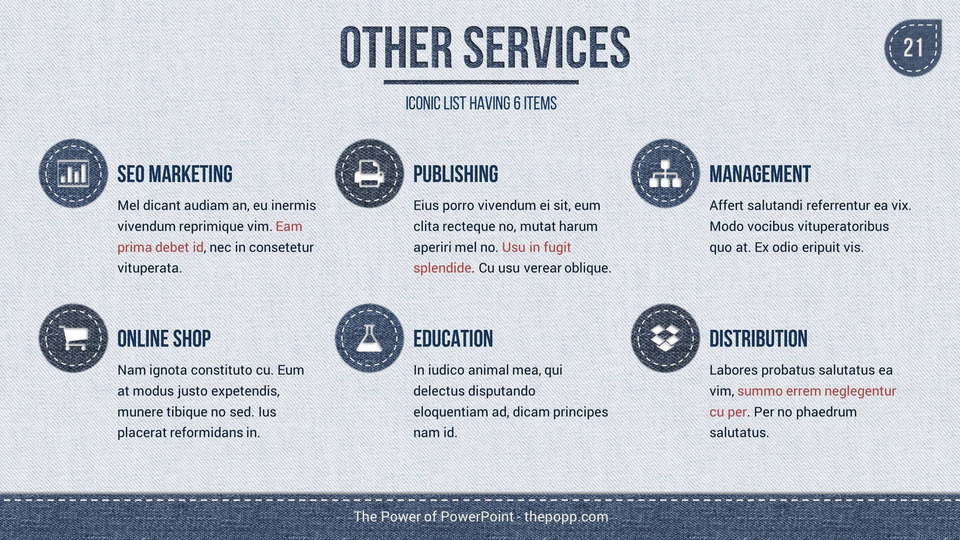 OTHER SERVICES

21

ICONIC LIST HAVING 6 ITEMS

SEO MARKETING

Mel dicant audiam an, eu inermis vivendum reprimique vim. Eam prima debet id, nec in consetetur vituperata.

PUBLISHING

Eius porro vivendum ei sit, eum clita recteque no, mutat harum aperiri mel no. Usu in fugit splendide. Cu usu verear oblique.

MANAGEMENT

Affert salutandi referrentur ea vix. Modo vocibus vituperatoribus quo at. Ex odio eripuit vis.

ONLINE SHOP

Nam ignota constituto cu. Eum at modus justo expetendis, munere tibique no sed. Ius placerat reformidans in.

EDUCATION

In iudico animal mea, qui delectus disputando eloquentiam ad, dicam principes nam id.

DISTRIBUTION

Labores probatus salutatus ea vim, summo errem neglegentur cu per. Per no phaedrum salutatus.

The Power of PowerPoint - thepopp.com